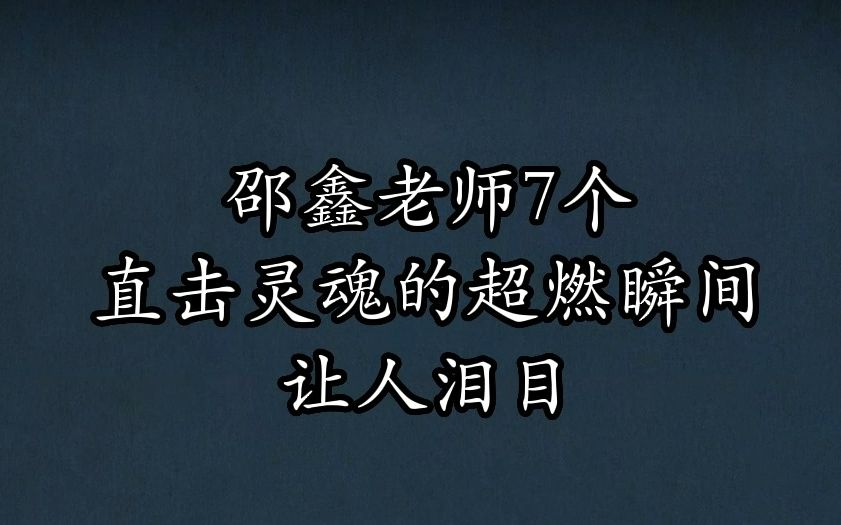 邵鑫老师7个
直击灵魂的超燃瞬间
让人泪目